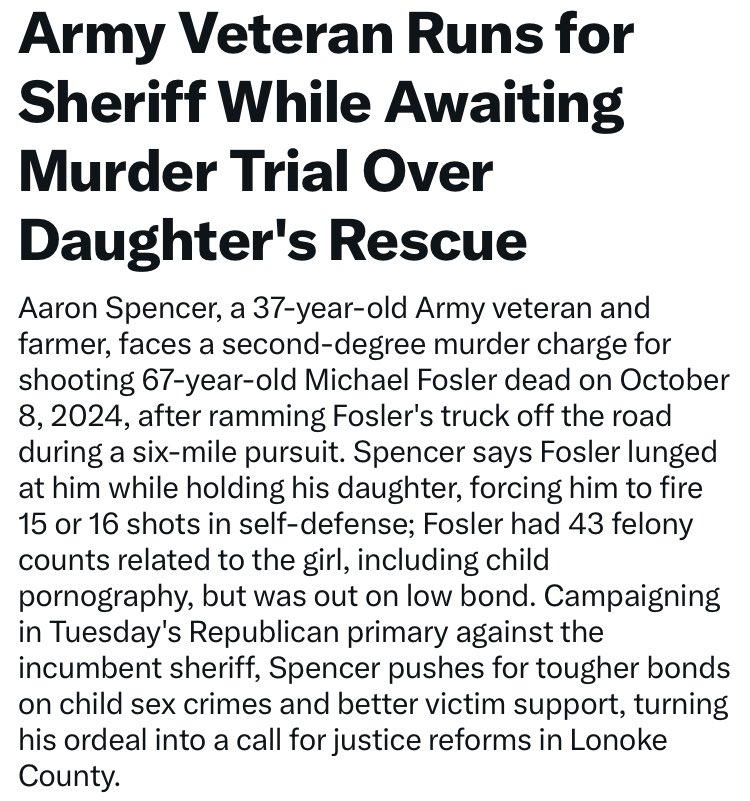 Army Veteran Runs for Sheriff While Awaiting Murder Trial Over Daughter's Rescue

Aaron Spencer, a 37-year-old Army veteran and farmer, faces a second-degree murder charge for shooting 67-year-old Michael Fosler dead on October 8, 2024, after ramming Fosler's truck off the road during a six-mile pursuit. Spencer says Fosler lunged at him while holding his daughter, forcing him to fire 15 or 16 shots in self-defense; Fosler had 43 felony counts related to the girl, including child pornography, but was out on low bond. Campaigning in Tuesday's Republican primary against the incumbent sheriff, Spencer pushes for tougher bonds on child sex crimes and better victim support, turning his ordeal into a call for justice reforms in Lonoke County.